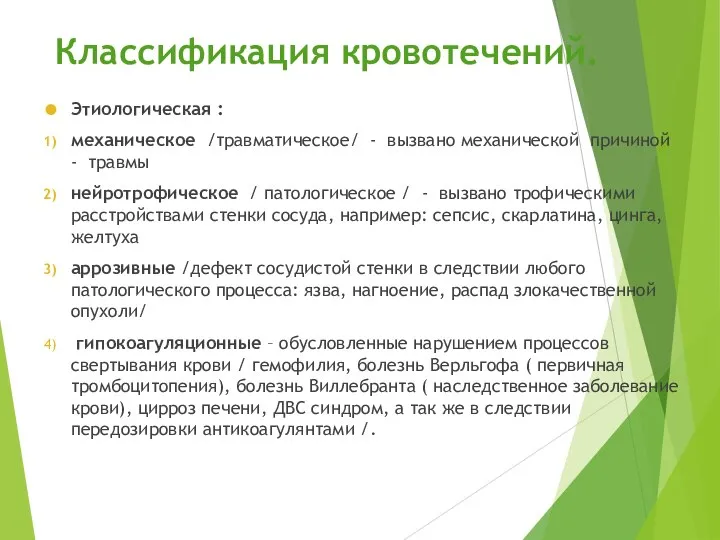 Классификация кровотечений.

Этиологическая :

1) механическое /травматическое/ - вызвано механической причиной - травмы

2) нейротрофическое / патологическое / - вызвано трофическими расстройствами стенки сосуда, например: сепсис, скарлатина, цинга, желтуха

3) аррозивные /дефект сосудистой стенки в следствии любого патологического процесса: язва, нагноение, распад злокачественной опухоли/

4) гипокоагуляционные – обусловленные нарушением процессов свертывания крови / гемофилия, болезнь Верльгофа ( первичная тромбоцитопения), болезнь Виллебранта ( наследственное заболевание крови), цирроз печени, ДВС синдром, а так же в следствии передозировки антикоагулянтами /.